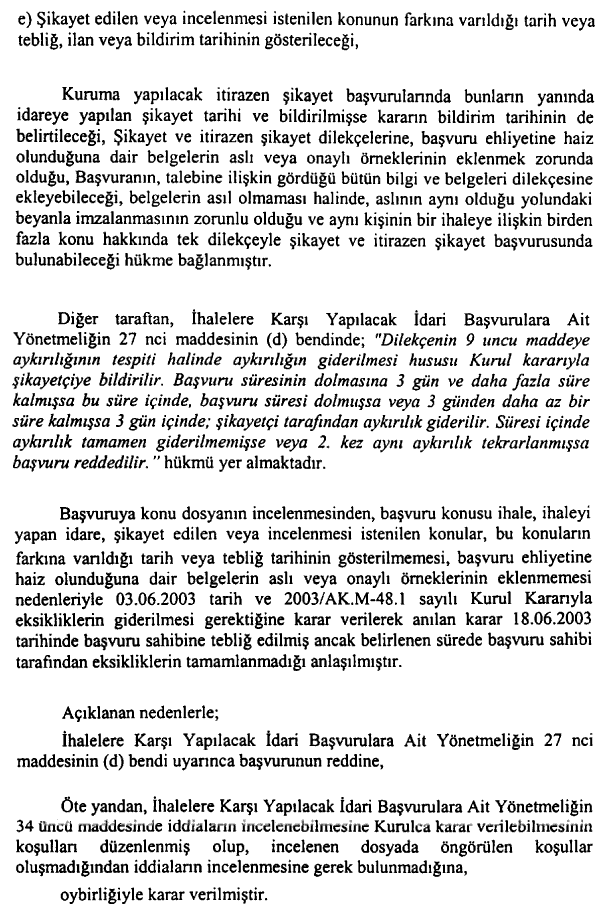 e) Şikayet edilen veya incelenmesi istenilen konunun farkına varıldığı tarih veya tebliğ, ilan veya bildirim tarihinin gösterileceği,

Kuruma yapılacak itirazen şikayet başvurularında bunların yanında idareye yapılan şikayet tarihi ve bildirilmişse kararın bildirim tarihinin de belirtileceği, Şikayet ve itirazen şikayet dilekçelerine, başvuru ehliyetine haiz olunduğuna dair belgelerin aslı veya onaylı örneklerinin eklenmek zorunda olduğu, Başvuranın, talebine ilişkin gördüğü bütün bilgi ve belgeleri dilekçesine ekleyebileceği, belgelerin asıl olmaması halinde, aslının aynı olduğu yolundaki beyanla imzalanmasının zorunlu olduğu ve aynı kişinin bir ihaleye ilişkin birden fazla konu hakkında tek dilekçeyle şikayet ve itirazen şikayet başvurusunda bulunabileceği hükme bağlanmıştır.

Diğer taraftan, İhalelere Karşı Yapılacak İdari Başvurulara Ait Yönetmeliğin 27 nci maddesinin (d) bendinde; "Dilekçenin 9 uncu maddeye aykırılığının tespiti halinde aykırılığın giderilmesi hususu Kurul kararıyla şikayetçiye bildirilir. Başvuru süresinin dolmasına 3 gün ve daha fazla süre kalmışsa bu süre içinde, başvuru süresi dolmuşsa veya 3 günden daha az bir süre kalmışsa 3 gün içinde; şikayetçi tarafından aykırılık giderilir. Süresi içinde aykırılık tamamen giderilmemişse veya 2. kez aynı aykırılık tekrarlanmışsa başvuru reddedilir." hükmü yer almaktadır.

Başvuruya konu dosyanın incelenmesinden, başvuru konusu ihale, ihaleyi yapan idare, şikayet edilen veya incelenmesi istenilen konular, bu konuların farkına varıldığı tarih veya tebliğ tarihinin gösterilmemesi, başvuru ehliyetine haiz olunduğuna dair belgelerin aslı veya onaylı örneklerinin eklenmemesi nedenleriyle 03.06.2003 tarih ve 2003/AK.M-48.1 sayılı Kurul Kararıyla eksikliklerin giderilmesi gerektiğine karar verilerek anılan karar 18.06.2003 tarihinde başvuru sahibine tebliğ edilmiş ancak belirlenen sürede başvuru sahibi tarafından eksikliklerin tamamlanmadığı anlaşılmıştır.

Açıklanan nedenlerle;

İhalelere Karşı Yapılacak İdari Başvurulara Ait Yönetmeliğin 27 nci maddesinin (d) bendi uyarınca başvurunun reddine,

Öte yandan, İhalelere Karşı Yapılacak İdari Başvurulara Ait Yönetmeliğin 34 üncü maddesinde iddiaların incelenebilmesine Kurulca karar verilebilmesinin koşulları düzenlenmiş olup, incelenen dosyada öngörülen koşullar oluşmadığından iddiaların incelenmesine gerek bulunmadığına,

oybirliğiyle karar verilmiştir.